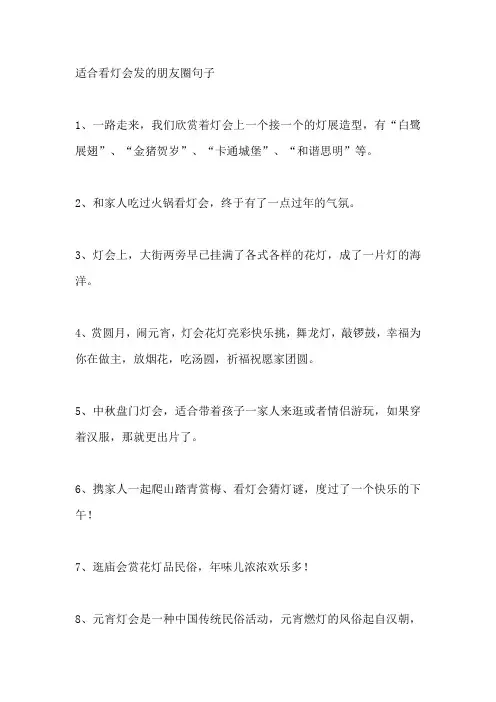 适合看灯会发的朋友圈句子

1、一路走来，我们欣赏着灯会上一个接一个的灯展造型，有“白鹭展翅”、“金猪贺岁”、“卡通城堡”、“和谐思明”等。

2、和家人吃过火锅看灯会，终于有了一点过年的气氛。

3、灯会上，大街两旁早已挂满了各式各样的花灯，成了一片灯的海洋。

4、赏圆月，闹元宵，灯会花灯亮彩快乐挑，舞龙灯，敲锣鼓，幸福为你在做主，放烟花，吃汤圆，祈福祝愿家团圆。

5、中秋盘门灯会，适合带着孩子一家人来逛或者情侣游玩，如果穿着汉服，那就更出片了。

6、携家人一起爬山踏青赏梅、看灯会猜灯谜，度过了一个快乐的下午！

7、逛庙会赏花灯品民俗，年味儿浓浓欢乐多！

8、元宵灯会是一种中国传统民俗活动，元宵燃灯的风俗起自汉朝，